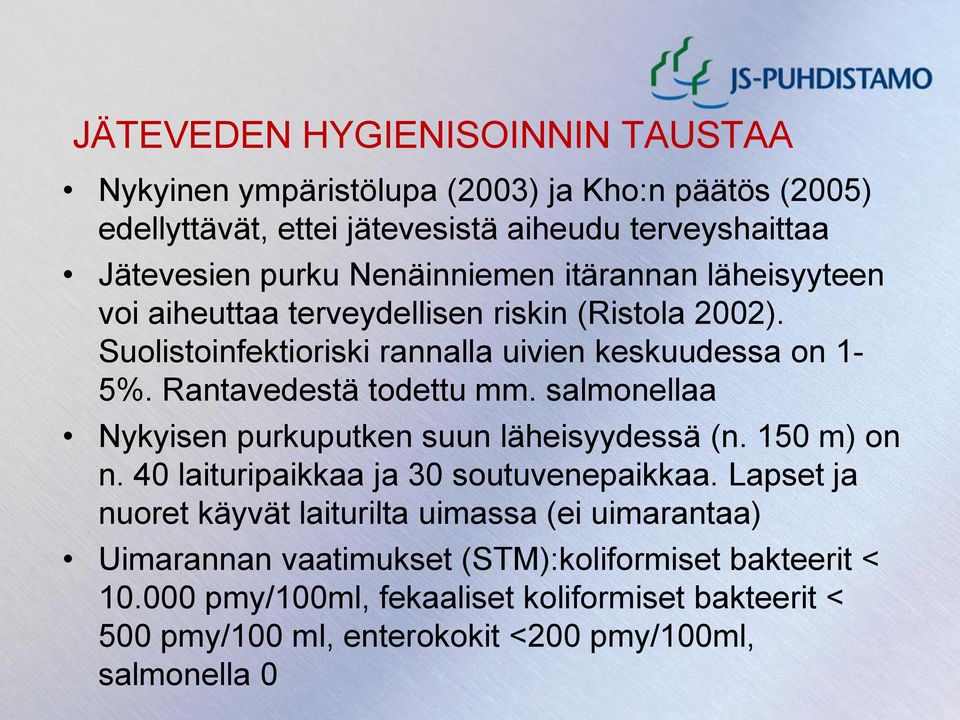 JS-PUHDISTAMO

JÄTEVEDEN HYGIENISOINNIN TAUSTAA

• Nykyinen ympäristölupa (2003) ja Kho:n päätös (2005) edellyttävät, ettei jätevesistä aiheudu terveyshaittaa
• Jätevesien purku Nenäinniemen itärannan läheisyyteen voi aiheuttaa terveydellisen riskin (Ristola 2002). Suolistoinfektioriski rannalla uivien keskuudessa on 1-5%. Rantavedestä todettu mm. salmonellaa
• Nykyisen purkuputken suun läheisyydessä (n. 150 m) on n. 40 laituripaikkaa ja 30 soutuvenepaikkaa. Lapset ja nuoret käyvät laiturilta uimassa (ei uimarantaa)
• Uimarannan vaatimukset (STM):koliformiset bakteerit < 10.000 pmy/100ml, fekaaliset koliformiset bakteerit < 500 pmy/100 ml, enterokokit <200 pmy/100ml, salmonella 0